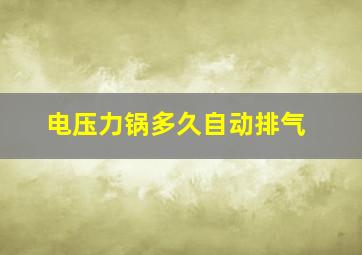 电压力锅多久自动排气